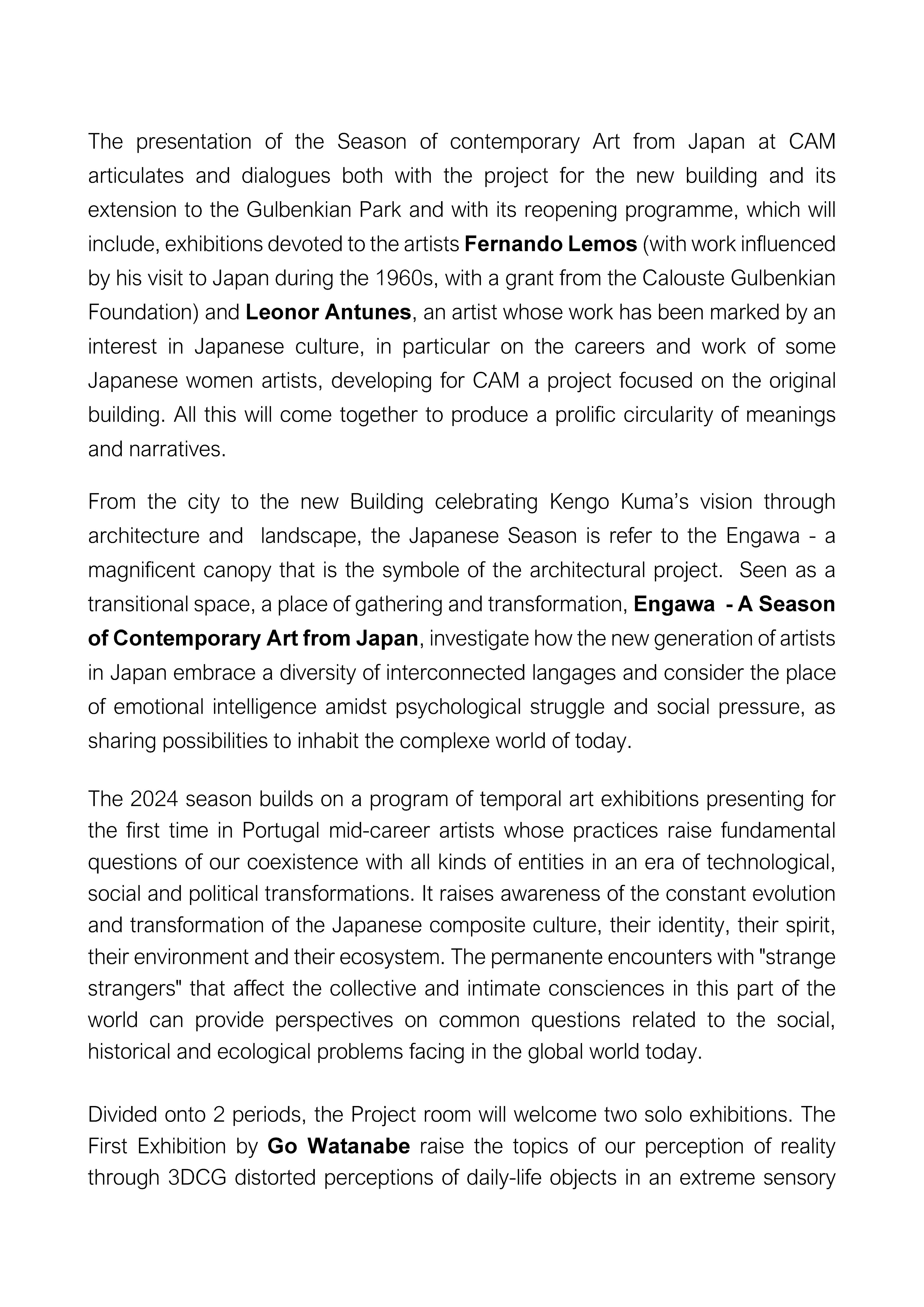 The presentation of the Season of contemporary Art from Japan at CAM articulates and dialogues both with the project for the new building and its extension to the Gulbenkian Park and with its reopening programme, which will include, exhibitions devoted to the artists Fernando Lemos (with work influenced by his visit to Japan during the 1960s, with a grant from the Calouste Gulbenkian Foundation) and Leonor Antunes, an artist whose work has been marked by an interest in Japanese culture, in particular on the careers and work of some Japanese women artists, developing for CAM a project focused on the original building. All this will come together to produce a prolific circularity of meanings and narratives.

From the city to the new Building celebrating Kengo Kuma's vision through architecture and landscape, the Japanese Season is refer to the Engawa - a magnificent canopy that is the symbole of the architectural project. Seen as a transitional space, a place of gathering and transformation, Engawa - A Season of Contemporary Art from Japan, investigate how the new generation of artists in Japan embrace a diversity of interconnected langages and consider the place of emotional intelligence amidst psychological struggle and social pressure, as sharing possibilities to inhabit the complexe world of today.

The 2024 season builds on a program of temporal art exhibitions presenting for the first time in Portugal mid-career artists whose practices raise fundamental questions of our coexistence with all kinds of entities in an era of technological, social and political transformations. It raises awareness of the constant evolution and transformation of the Japanese composite culture, their identity, their spirit, their environment and their ecosystem. The permanente encounters with "strange strangers" that affect the collective and intimate consciences in this part of the world can provide perspectives on common questions related to the social, historical and ecological problems facing in the global world today.

Divided onto 2 periods, the Project room will welcome two solo exhibitions. The First Exhibition by Go Watanabe raise the topics of our perception of reality through 3DCG distorted perceptions of daily-life objects in an extreme sensory